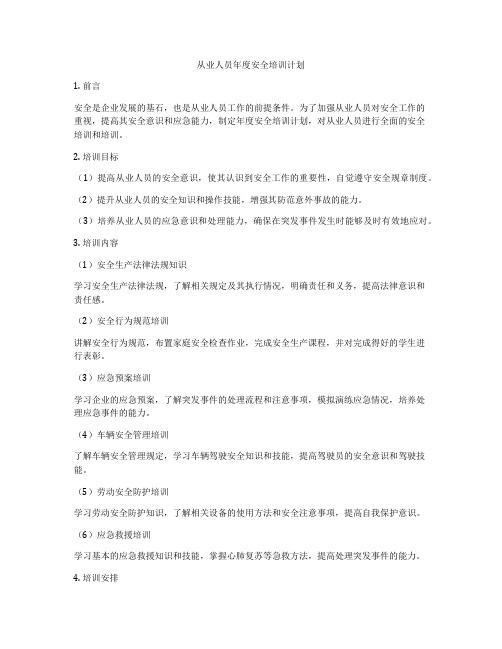 从业人员年度安全培训计划

1. 前言

安全是企业发展的基石，也是从业人员工作的前提条件。为了加强从业人员对安全工作的重视，提高其安全意识和应急能力，制定年度安全培训计划，对从业人员进行全面的安全培训和培训。

2. 培训目标

（1）提高从业人员的安全意识，使其认识到安全工作的重要性，自觉遵守安全规章制度。

（2）提升从业人员的安全知识和操作技能，增强其防范意外事故的能力。

（3）培养从业人员的应急意识和处理能力，确保在突发事件发生时能够及时有效地应对。

3. 培训内容

（1）安全生产法律法规知识

学习安全生产法律法规，了解相关规定及其执行情况，明确责任和义务，提高法律意识和责任感。

（2）安全行为规范培训

讲解安全行为规范，布置家庭安全检查作业，完成安全生产课程，并对完成得好的学生进行表彰。

（3）应急预案培训

学习企业的应急预案，了解突发事件的处理流程和注意事项，模拟演练应急情况，培养处理应急事件的能力。

（4）车辆安全管理培训

了解车辆安全管理规定，学习车辆驾驶安全知识和技能，提高驾驶员的安全意识和驾驶技能。

（5）劳动安全防护培训

学习劳动安全防护知识，了解相关设备的使用方法和安全注意事项，提高自我保护意识。

（6）应急救援培训

学习基本的应急救援知识和技能，掌握心肺复苏等急救方法，提高处理突发事件的能力。

4. 培训安排